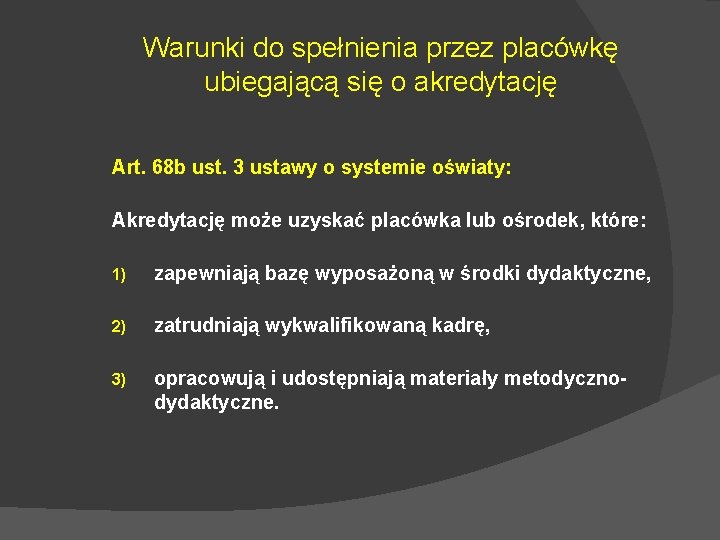 Warunki do spełnienia przez placówkę ubiegającą się o akredytację

Art. 68b ust. 3 ustawy o systemie oświaty:

Akredytację może uzyskać placówka lub ośrodek, które:

1) zapewniają bazę wyposażoną w środki dydaktyczne,

2) zatrudniają wykwalifikowaną kadrę,

3) opracowują i udostępniają materiały metodyczno-dydaktyczne.